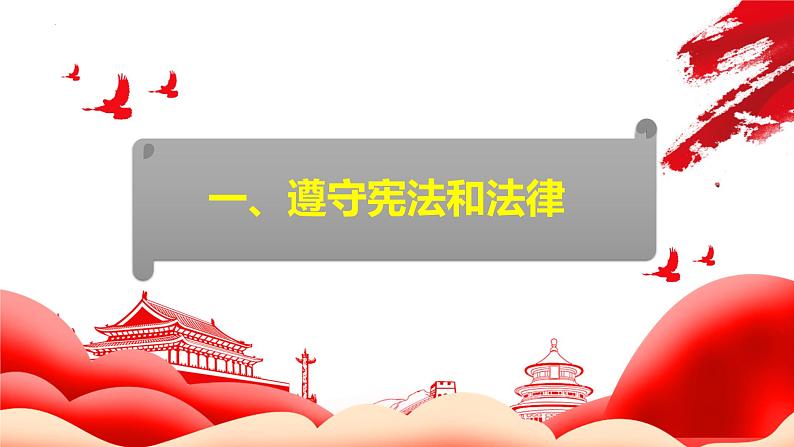 一、遵守宪法和法律